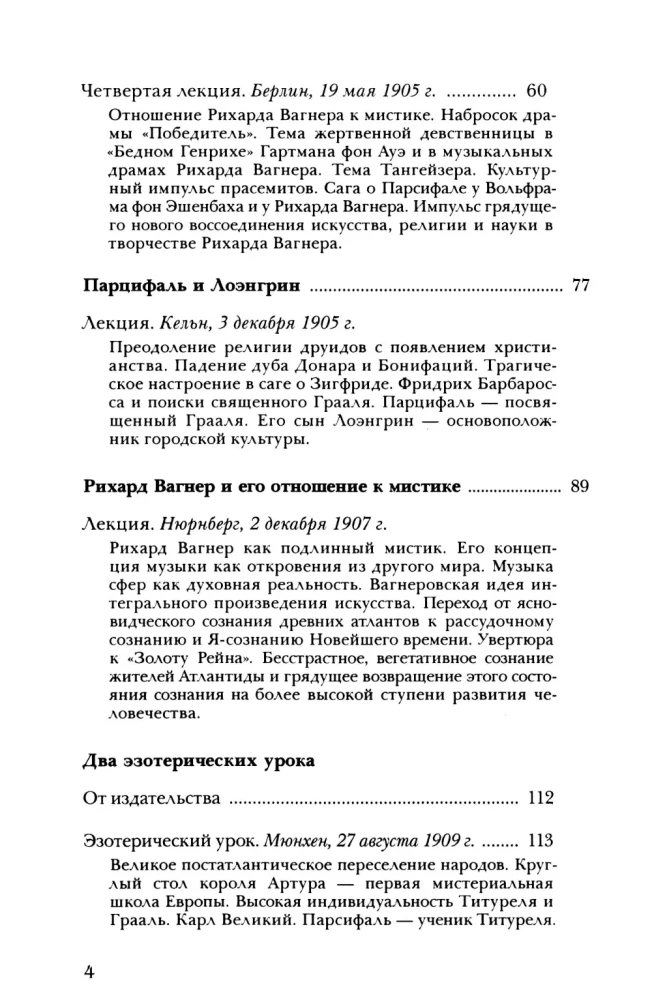 Четвертая лекция. Берлин, 19 мая 1905 г. 60

Отношение Рихарда Вагнера к мистике. Набросок драмы «Победитель». Тема жертвенной девственницы в «Бедном Генрихе» Гартмана фон Ауэ и в музыкальных драмах Рихарда Вагнера. Тема Тангейзера. Культурный импульс прасемитов. Сага о Парсифале у Вольфрама фон Эшенбаха и у Рихарда Вагнера. Импульс грядущего нового воссоединения искусства, религии и науки в творчестве Рихарда Вагнера.

Парцифаль и Лоэнгрин 77

Лекция. Кельн, 3 декабря 1905 г.

Преодоление религии друидов с появлением христианства. Падение дуба Донара и Бонифаций. Трагическое настроение в саге о Зигфриде. Фридрих Барбаросса и поиски священного Грааля. Парцифаль — посвященный Грааля. Его сын Лоэнгрин — основоположник городской культуры.

Рихард Вагнер и его отношение к мистике 89

Лекция. Нюрнберг, 2 декабря 1907 г.

Рихард Вагнер как подлинный мистик. Его концепция музыки как откровения из другого мира. Музыка сфер как духовная реальность. Вагнеровская идея интегрального произведения искусства. Переход от ясновидческого сознания древних атлантов к рассудочному сознанию и Я-сознанию Новейшего времени. Увертюра к «Золоту Рейна». Бесстрастное, вегетативное сознание жителей Атлантиды и грядущее возвращение этого состояния сознания на более высокой ступени развития человечества.

Два эзотерических урока

От издательства 112

Эзотерический урок. Мюнхен, 27 августа 1909 г. 113

Великое постатлантическое переселение народов. Круглый стол короля Артура — первая мистериальная школа Европы. Высокая индивидуальность Титуреля и Грааль. Карл Великий. Парсифаль — ученик Титуреля.

4